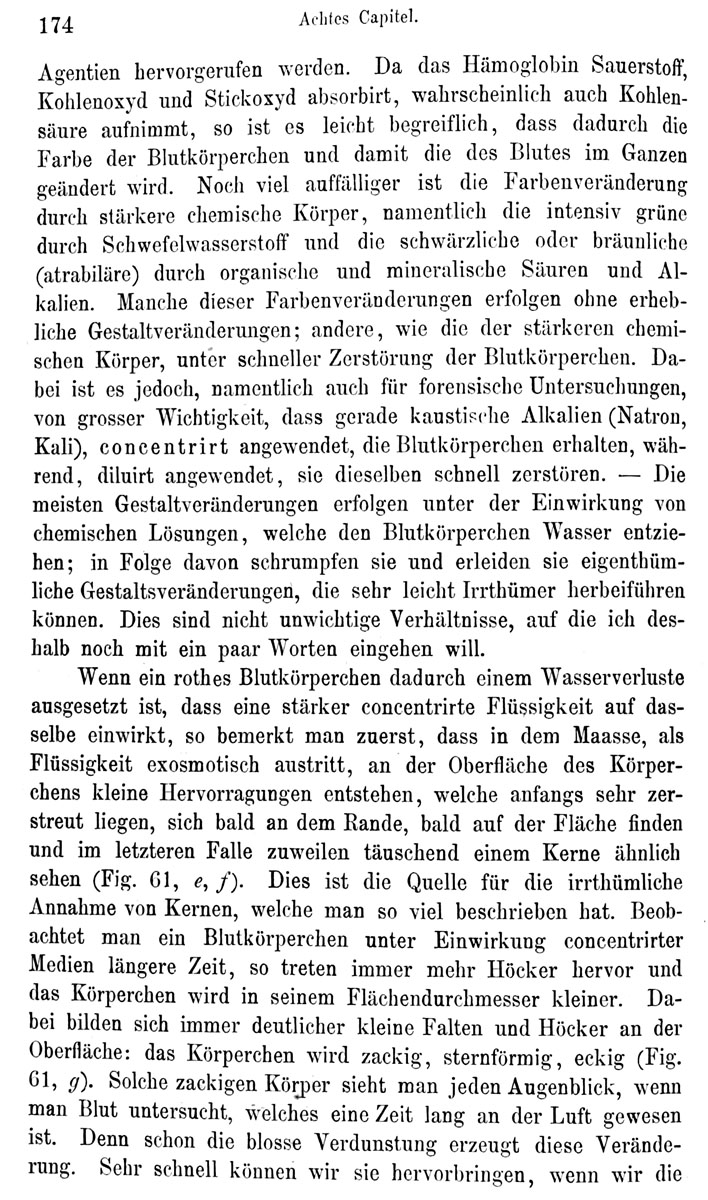 174 Achtes Capitel.

Agentien hervorgerufen werden. Da das Hämoglobin Sauerstoff, Kohlenoxyd und Stickoxyd absorbirt, wahrscheinlich auch Kohlensäure aufnimmt, so ist es leicht begreiflich, dass dadurch die Farbe der Blutkörperchen und damit die des Blutes im Ganzen geändert wird. Noch viel auffälliger ist die Farbenveränderung durch stärkere chemische Körper, namentlich die intensiv grüne durch Schwefelwasserstoff und die schwärzliche oder bräunliche (atrabiläre) durch organische und mineralische Säuren und Alkalien. Manche dieser Farbenveränderungen erfolgen ohne erhebliche Gestaltveränderungen; andere, wie die der stärkeren chemischen Körper, unter schneller Zerstörung der Blutkörperchen. Dabei ist es jedoch, namentlich auch für forensische Untersuchungen, von grosser Wichtigkeit, dass gerade kaustische Alkalien (Natron, Kali), concentrirt angewendet, die Blutkörperchen erhalten, während, diluirt angewendet, sie dieselben schnell zerstören. — Die meisten Gestaltveränderungen erfolgen unter der Einwirkung von chemischen Lösungen, welche den Blutkörperchen Wasser entziehen; in Folge davon schrumpfen sie und erleiden sie eigenthümliche Gestaltsveränderungen, die sehr leicht Irrthümer herbeiführen können. Dies sind nicht unwichtige Verhältnisse, auf die ich deshalb noch mit ein paar Worten eingehen will.

Wenn ein rothes Blutkörperchen dadurch einem Wasserverluste ausgesetzt ist, dass eine stärker concentrirte Flüssigkeit auf dasselbe einwirkt, so bemerkt man zuerst, dass in dem Maasse, als Flüssigkeit exosmotisch austritt, an der Oberfläche des Körperchens kleine Hervorragungen entstehen, welche anfangs sehr zerstreut liegen, sich bald an dem Rande, bald auf der Fläche finden und im letzteren Falle zuweilen täuschend einem Kerne ähnlich sehen (Fig. 61, e, f). Dies ist die Quelle für die irrthümliche Annahme von Kernen, welche man so viel beschrieben hat. Beobachtet man ein Blutkörperchen unter Einwirkung concentrirter Medien längere Zeit, so treten immer mehr Höcker hervor und das Körperchen wird in seinem Flächendurchmesser kleiner. Dabei bilden sich immer deutlicher kleine Falten und Höcker an der Oberfläche: das Körperchen wird zackig, sternförmig, eckig (Fig. 61, g). Solche zackigen Körper sieht man jeden Augenblick, wenn man Blut untersucht, welches eine Zeit lang an der Luft gewesen ist. Denn schon die blosse Verdunstung erzeugt diese Veränderung. Sehr schnell können wir sie hervorbringen, wenn wir die